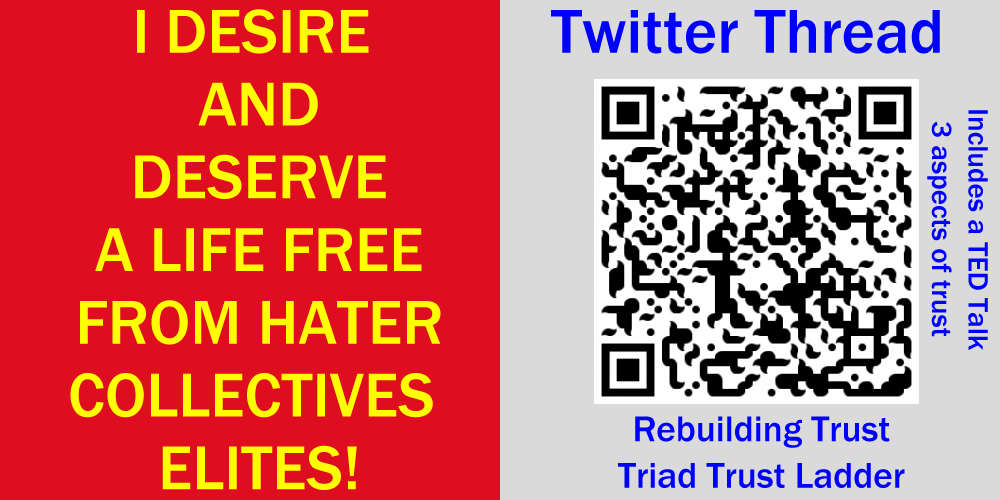 I DESIRE
AND
DESERVE
A LIFE FREE
FROM HATER
COLLECTIVES
ELITES!

Twitter Thread

Includes a TED Talk
3 aspects of trust

Rebuilding Trust
Triad Trust Ladder